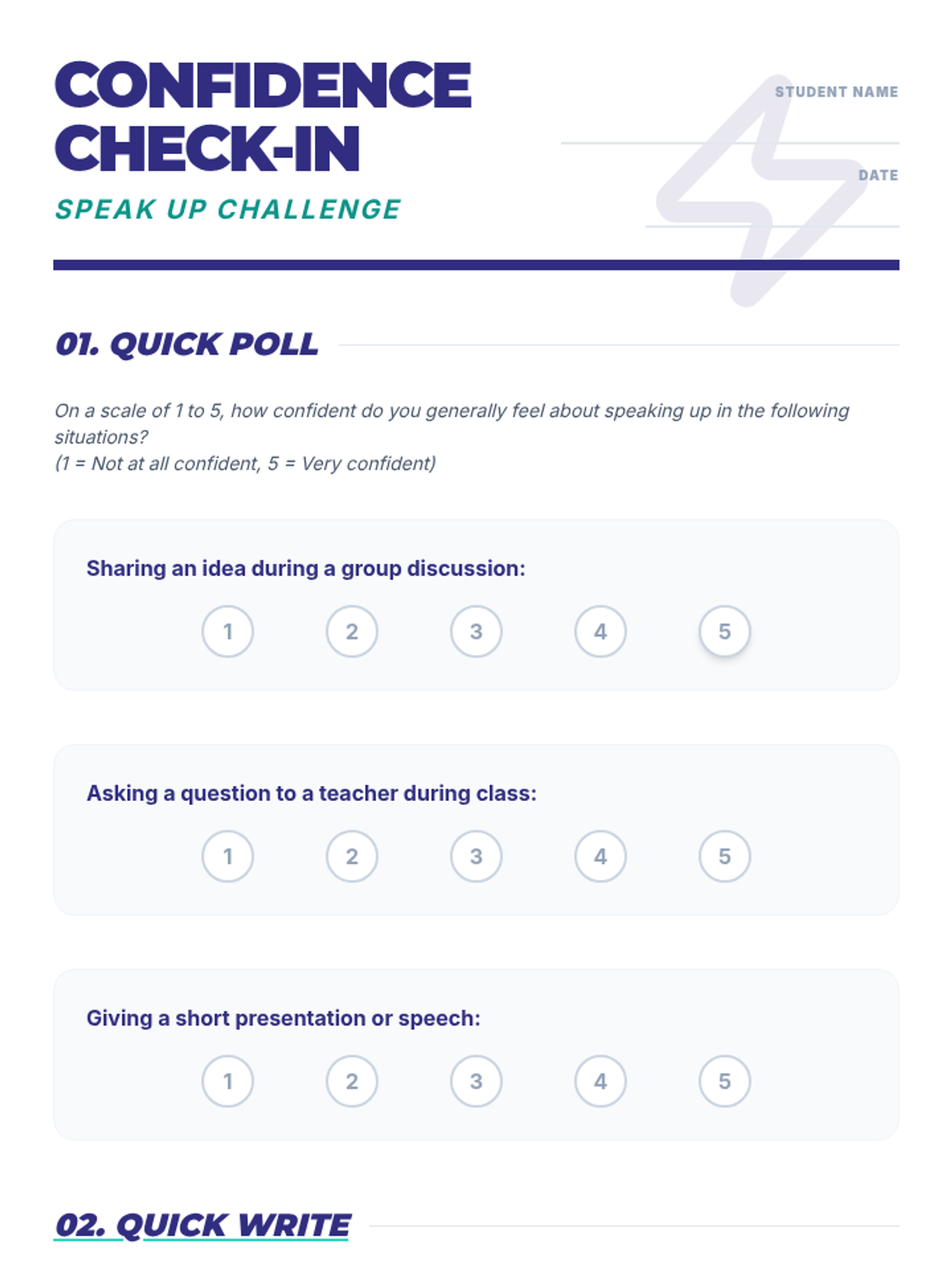 CONFIDENCE CHECK-IN

SPEAK UP CHALLENGE

STUDENT NAME

DATE

01. QUICK POLL

On a scale of 1 to 5, how confident do you generally feel about speaking up in the following situations?
(1 = Not at all confident, 5 = Very confident)

Sharing an idea during a group discussion:

1 2 3 4 5

Asking a question to a teacher during class:

1 2 3 4 5

Giving a short presentation or speech:

1 2 3 4 5

02. QUICK WRITE